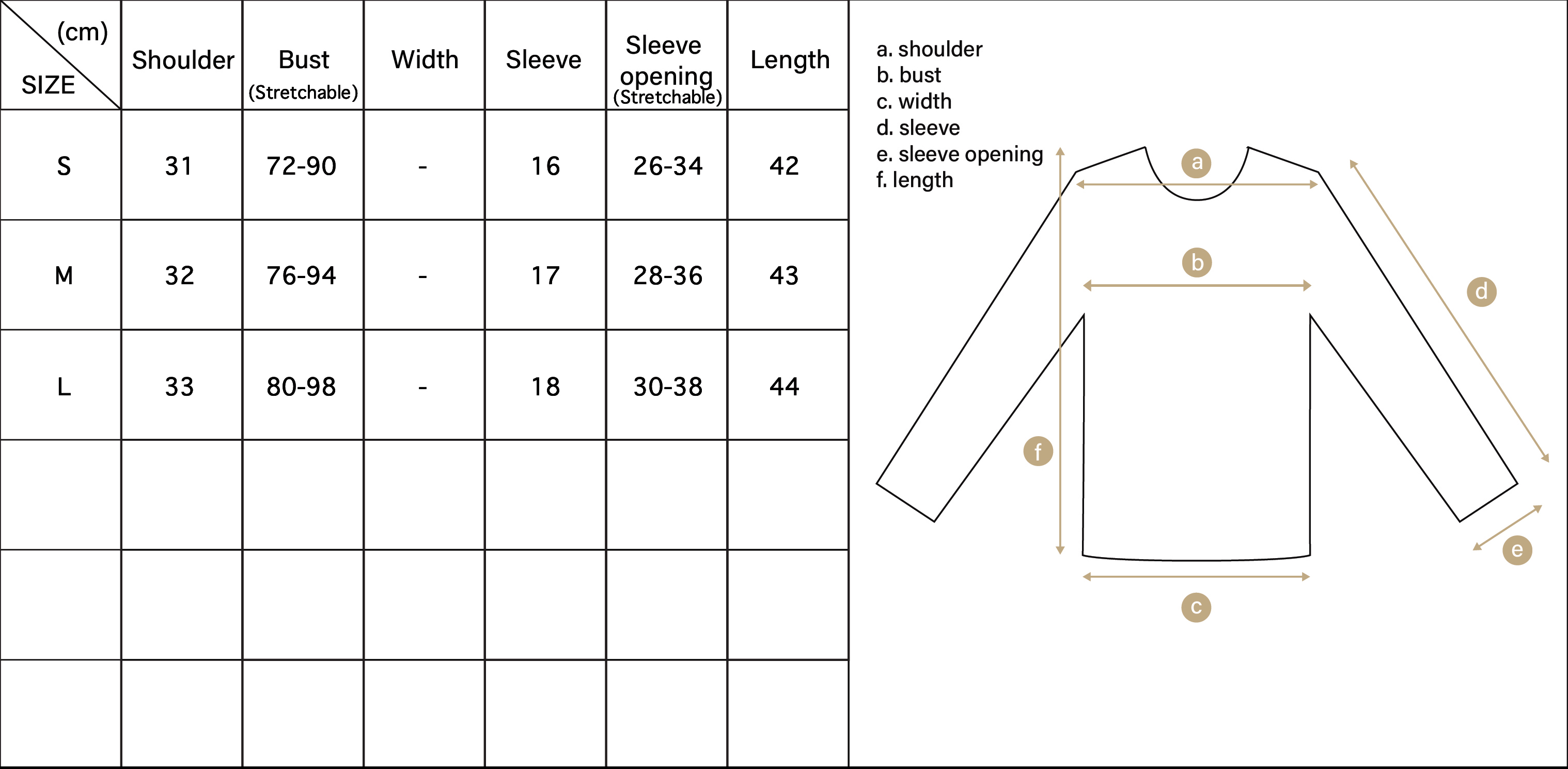 | (cm) SIZE | Shoulder | Bust (Stretchable) | Width | Sleeve | Sleeve opening (Stretchable) | Length |
|---|---|---|---|---|---|---|
| S | 31 | 72-90 | - | 16 | 26-34 | 42 |
| M | 32 | 76-94 | - | 17 | 28-36 | 43 |
| L | 33 | 80-98 | - | 18 | 30-38 | 44 |
| | | | | | | |
| | | | | | | |
| | | | | | | |

a. shoulder
b. bust
c. width
d. sleeve
e. sleeve opening
f. length

a
b
d
f
e
c